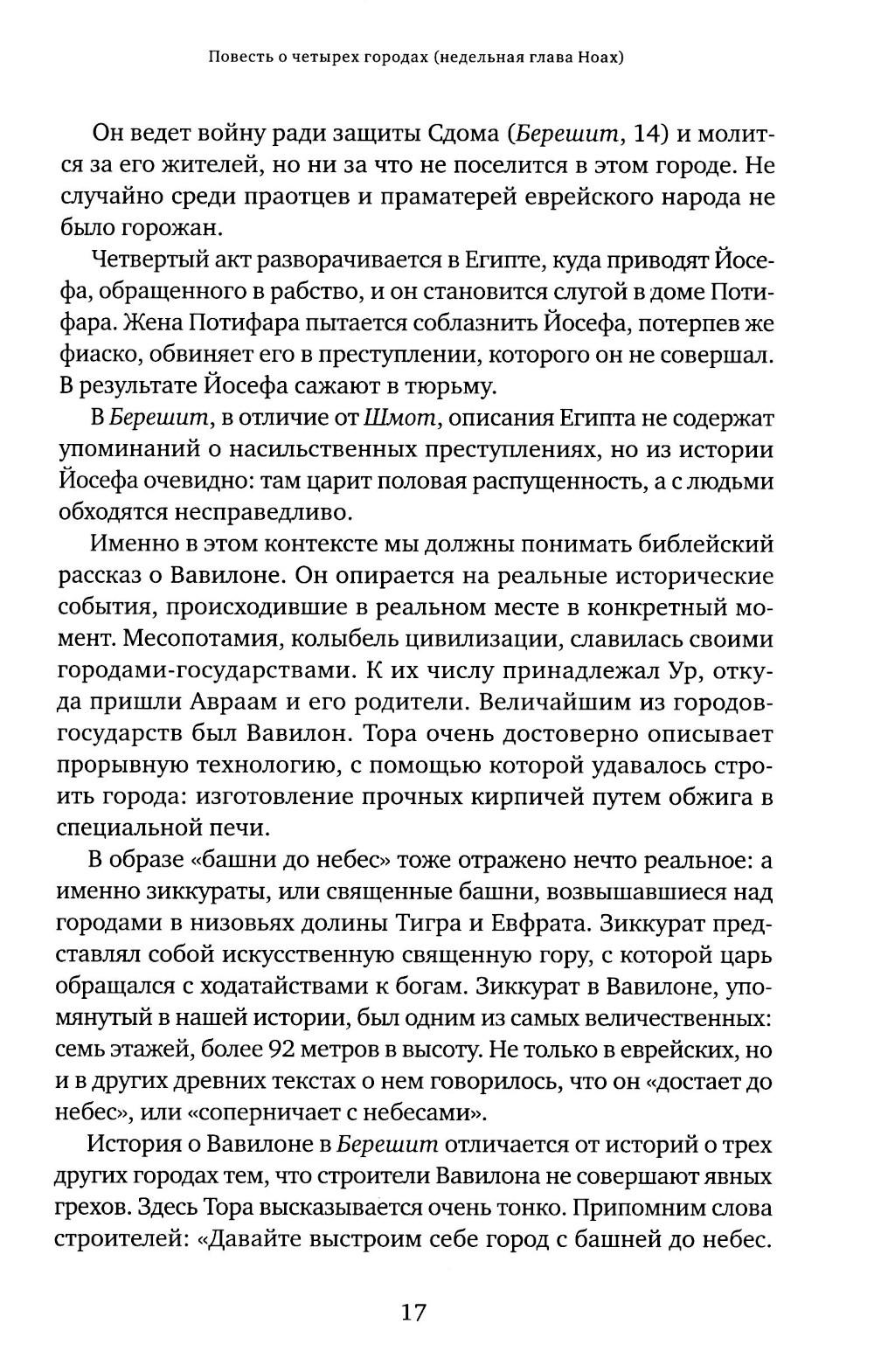 Повесть о четырех городах (недельная глава Ноах)

Он ведет войну ради защиты Сдома (Берешит, 14) и молится за его жителей, но ни за что не поселится в этом городе. Не случайно среди праотцев и праматерей еврейского народа не было горожан.

Четвертый акт разворачивается в Египте, куда приводят Йосефа, обращенного в рабство, и он становится слугой в доме Потифара. Жена Потифара пытается соблазнить Йосефа, потерпев же фиаско, обвиняет его в преступлении, которого он не совершал. В результате Йосефа сажают в тюрьму.

В Берешит, в отличие от Шмот, описания Египта не содержат упоминаний о насильственных преступлениях, но из истории Йосефа очевидно: там царит половая распущенность, а с людьми обходятся несправедливо.

Именно в этом контексте мы должны понимать библейский рассказ о Вавилоне. Он опирается на реальные исторические события, происходившие в реальном месте в конкретный момент. Месопотамия, колыбель цивилизации, славилась своими городами-государствами. К их числу принадлежал Ур, откуда пришли Авраам и его родители. Величайшим из городов-государств был Вавилон. Тора очень достоверно описывает прорывную технологию, с помощью которой удавалось строить города: изготовление прочных кирпичей путем обжига в специальной печи.

В образе «башни до небес» тоже отражено нечто реальное: а именно зиккураты, или священные башни, возвышавшиеся над городами в низовьях долины Тигра и Евфрата. Зиккурат представлял собой искусственную священную гору, с которой царь обращался с ходатайствами к богам. Зиккурат в Вавилоне, упомянутый в нашей истории, был одним из самых величественных: семь этажей, более 92 метров в высоту. Не только в еврейских, но и в других древних текстах о нем говорилось, что он «достает до небес», или «соперничает с небесами».

История о Вавилоне в Берешит отличается от историй о трех других городах тем, что строители Вавилона не совершают явных грехов. Здесь Тора высказывается очень тонко. Припомним слова строителей: «Давайте выстроим себе город с башней до небес.

17